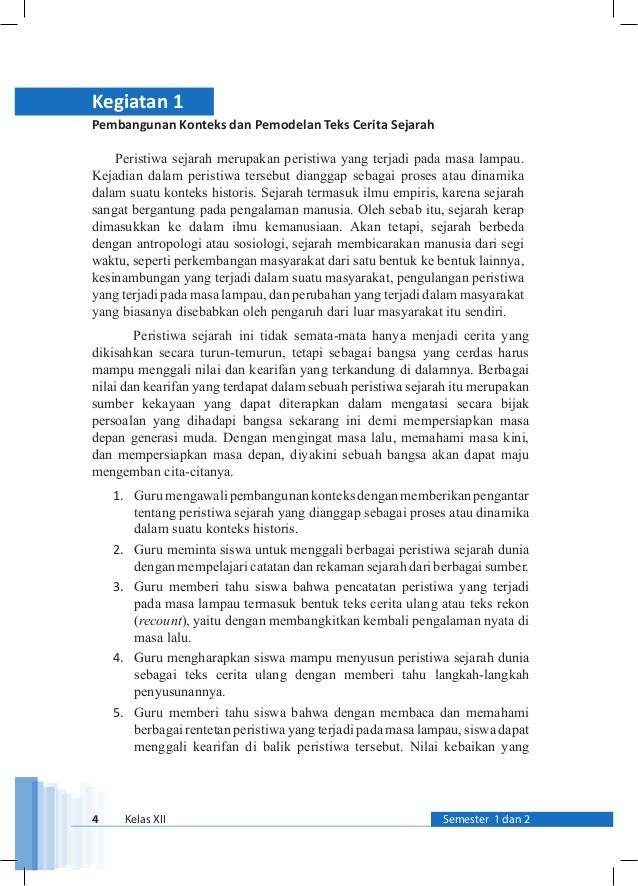 Kegiatan 1

Pembangunan Konteks dan Pemodelan Teks Cerita Sejarah

Peristiwa sejarah merupakan peristiwa yang terjadi pada masa lampau. Kejadian dalam peristiwa tersebut dianggap sebagai proses atau dinamika dalam suatu konteks historis. Sejarah termasuk ilmu empiris, karena sejarah sangat bergantung pada pengalaman manusia. Oleh sebab itu, sejarah kerap dimasukkan ke dalam ilmu kemanusiaan. Akan tetapi, sejarah berbeda dengan antropologi atau sosiologi, sejarah membicarakan manusia dari segi waktu, seperti perkembangan masyarakat dari satu bentuk ke bentuk lainnya, kesinambungan yang terjadi dalam suatu masyarakat, pengulangan peristiwa yang terjadi pada masa lampau, dan perubahan yang terjadi dalam masyarakat yang biasanya disebabkan oleh pengaruh dari luar masyarakat itu sendiri.

Peristiwa sejarah ini tidak semata-mata hanya menjadi cerita yang dikisahkan secara turun-temurun, tetapi sebagai bangsa yang cerdas harus mampu menggali nilai dan kearifan yang terkandung di dalamnya. Berbagai nilai dan kearifan yang terdapat dalam sebuah peristiwa sejarah itu merupakan sumber kekayaan yang dapat diterapkan dalam mengatasi secara bijak persoalan yang dihadapi bangsa sekarang ini demi mempersiapkan masa depan generasi muda. Dengan mengingat masa lalu, memahami masa kini, dan mempersiapkan masa depan, diyakini sebuah bangsa akan dapat maju mengemban cita-citanya.

1. Guru mengawali pembangunan konteks dengan memberikan pengantar tentang peristiwa sejarah yang dianggap sebagai proses atau dinamika dalam suatu konteks historis.
2. Guru meminta siswa untuk menggali berbagai peristiwa sejarah dunia dengan mempelajari catatan dan rekaman sejarah dari berbagai sumber.
3. Guru memberi tahu siswa bahwa pencatatan peristiwa yang terjadi pada masa lampau termasuk bentuk teks cerita ulang atau teks rekon (recount), yaitu dengan membangkitkan kembali pengalaman nyata di masa lalu.
4. Guru mengharapkan siswa mampu menyusun peristiwa sejarah dunia sebagai teks cerita ulang dengan memberi tahu langkah-langkah penyusunannya.
5. Guru memberi tahu siswa bahwa dengan membaca dan memahami berbagai rentetan peristiwa yang terjadi pada masa lampau, siswa dapat menggali kearifan di balik peristiwa tersebut. Nilai kebaikan yang

4 Kelas XII Semester 1 dan 2